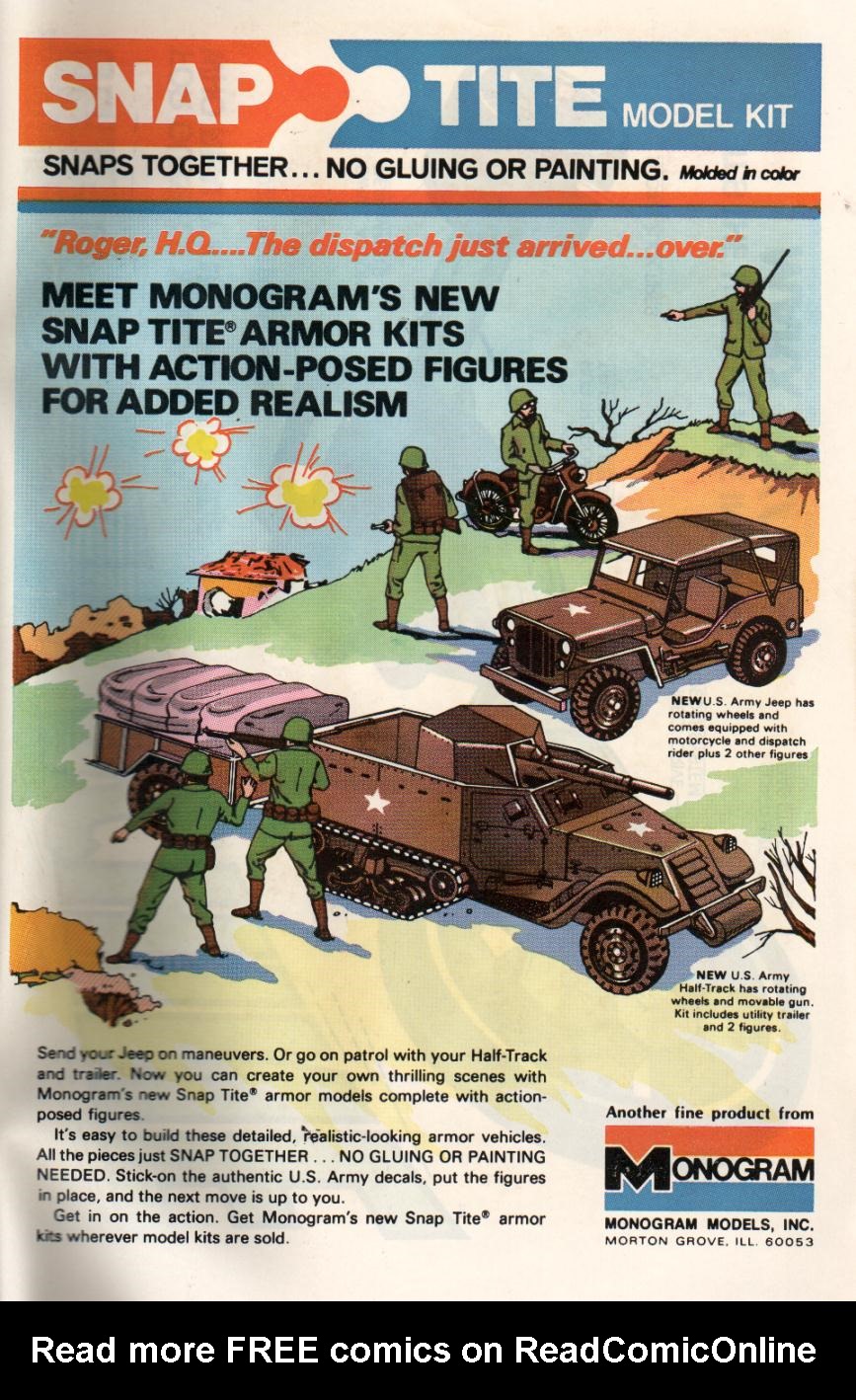 SNAP TITE MODEL KIT

SNAPS TOGETHER... NO GLUING OR PAINTING. Molded in color

"Roger, H.Q....The dispatch just arrived...over."

MEET MONOGRAM'S NEW SNAP TITE® ARMOR KITS WITH ACTION-POSED FIGURES FOR ADDED REALISM

NEW U.S. Army Jeep has rotating wheels and comes equipped with motorcycle and dispatch rider plus 2 other figures

NEW U.S. Army Half-Track has rotating wheels and movable gun. Kit includes utility trailer and 2 figures.

Send your Jeep on maneuvers. Or go on patrol with your Half-Track and trailer. Now you can create your own thrilling scenes with Monogram's new Snap Tite® armor models complete with action-posed figures.

It's easy to build these detailed, realistic-looking armor vehicles. All the pieces just SNAP TOGETHER . . . NO GLUING OR PAINTING NEEDED. Stick-on the authentic U.S. Army decals, put the figures in place, and the next move is up to you.

Get in on the action. Get Monogram's new Snap Tite® armor kits wherever model kits are sold.

Another fine product from

MONOGRAM

MONOGRAM MODELS, INC.
MORTON GROVE, ILL. 60053

Read more FREE comics on ReadComicOnline